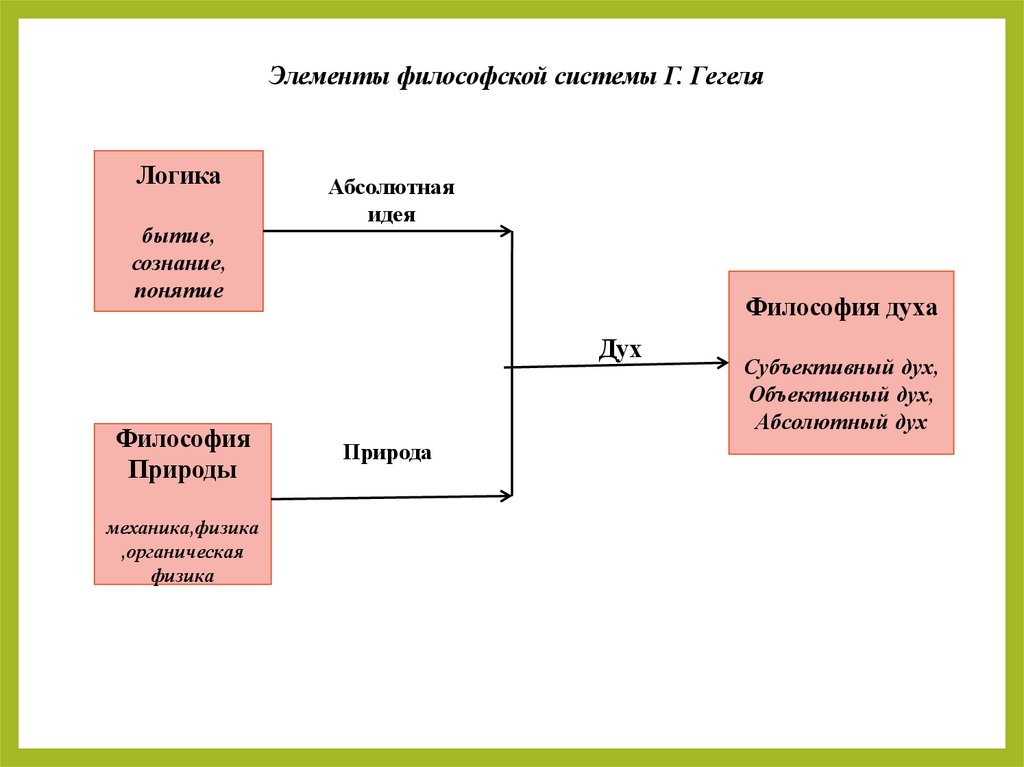 Элементы философской системы Г. Гегеля

Логика

бытие, сознание, понятие

Абсолютная идея

Философия Природы

механика,физика ,органическая физика

Природа

Дух

Философия духа

Субъективный дух, Объективный дух, Абсолютный дух